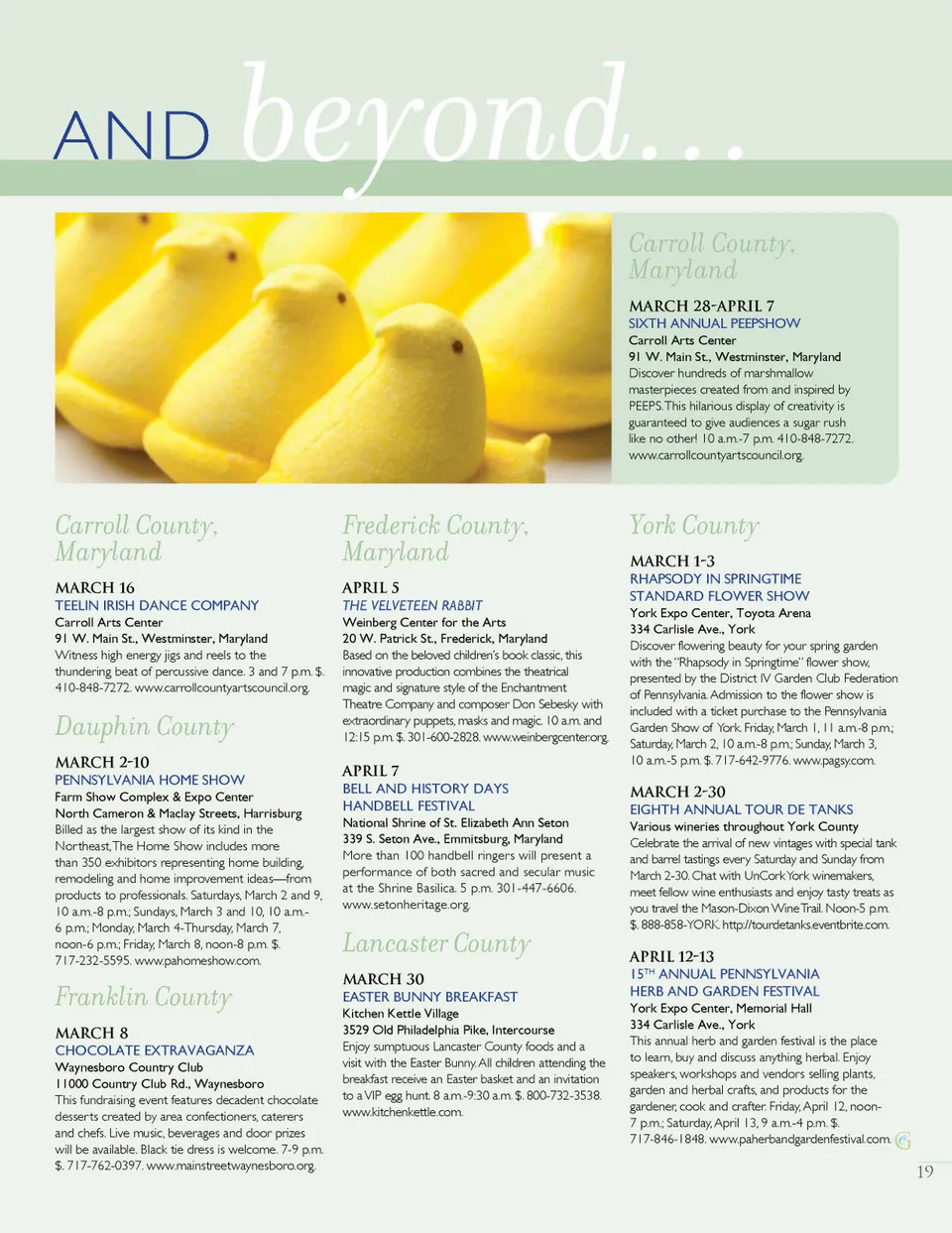 AND beyond...

Carroll County, Maryland

MARCH 28-APRIL 7
SIXTH ANNUAL PEEPSHOW
Carroll Arts Center
91 W. Main St., Westminster, Maryland
Discover hundreds of marshmallow masterpieces created from and inspired by PEEPS. This hilarious display of creativity is guaranteed to give audiences a sugar rush like no other! 10 a.m.-7 p.m. 410-848-7272. www.carrollcountyartscouncil.org.

Carroll County, Maryland

MARCH 16
TEELIN IRISH DANCE COMPANY
Carroll Arts Center
91 W. Main St., Westminster, Maryland
Witness high energy jigs and reels to the thundering beat of percussive dance. 3 and 7 p.m. $. 410-848-7272. www.carrollcountyartscouncil.org.

Dauphin County

MARCH 2-10
PENNSYLVANIA HOME SHOW
Farm Show Complex & Expo Center
North Cameron & Maclay Streets, Harrisburg
Billed as the largest show of its kind in the Northeast, The Home Show includes more than 350 exhibitors representing home building, remodeling and home improvement ideas—from products to professionals. Saturdays, March 2 and 9, 10 a.m.-8 p.m.; Sundays, March 3 and 10, 10 a.m.-6 p.m.; Monday, March 4-Thursday, March 7, noon-6 p.m.; Friday, March 8, noon-8 p.m. $. 717-232-5595. www.pahomeshow.com.

Franklin County

MARCH 8
CHOCOLATE EXTRAVAGANZA
Waynesboro Country Club
11000 Country Club Rd., Waynesboro
This fundraising event features decadent chocolate desserts created by area confectioners, caterers and chefs. Live music, beverages and door prizes will be available. Black tie dress is welcome. 7-9 p.m. $. 717-762-0397. www.mainstreetwaynesboro.org.

Frederick County, Maryland

APRIL 5
THE VELVETEEN RABBIT
Weinberg Center for the Arts
20 W. Patrick St., Frederick, Maryland
Based on the beloved children's book classic, this innovative production combines the theatrical magic and signature style of the Enchantment Theatre Company and composer Don Sebesky with extraordinary puppets, masks and magic. 10 a.m. and 12:15 p.m. $. 301-600-2828. www.weinbergcenter.org.

APRIL 7
BELL AND HISTORY DAYS
HANDBELL FESTIVAL
National Shrine of St. Elizabeth Ann Seton
339 S. Seton Ave., Emmitsburg, Maryland
More than 100 handbell ringers will present a performance of both sacred and secular music at the Shrine Basilica. 5 p.m. 301-447-6606. www.setonheritage.org.

Lancaster County

MARCH 30
EASTER BUNNY BREAKFAST
Kitchen Kettle Village
3529 Old Philadelphia Pike, Intercourse
Enjoy sumptuous Lancaster County foods and a visit with the Easter Bunny. All children attending the breakfast receive an Easter basket and an invitation to a VIP egg hunt. 8 a.m.-9:30 a.m. $. 800-732-3538. www.kitchenkettle.com.

York County

MARCH 1-3
RHAPSODY IN SPRINGTIME
STANDARD FLOWER SHOW
York Expo Center, Toyota Arena
334 Carlisle Ave., York
Discover flowering beauty for your spring garden with the "Rhapsody in Springtime" flower show, presented by the District IV Garden Club Federation of Pennsylvania. Admission to the flower show is included with a ticket purchase to the Pennsylvania Garden Show of York. Friday, March 1, 11 a.m.-8 p.m.; Saturday, March 2, 10 a.m.-8 p.m.; Sunday, March 3, 10 a.m.-5 p.m. $. 717-642-9776. www.pagsy.com.

MARCH 2-30
EIGHTH ANNUAL TOUR DE TANKS
Various wineries throughout York County
Celebrate the arrival of new vintages with special tank and barrel tastings every Saturday and Sunday from March 2-30. Chat with UnCork York winemakers, meet fellow wine enthusiasts and enjoy tasty treats as you travel the Mason-Dixon Wine Trail. Noon-5 p.m. $. 888-858-YORK. http://tourdetanks.eventbrite.com.

APRIL 12-13
15TH ANNUAL PENNSYLVANIA HERB AND GARDEN FESTIVAL
York Expo Center, Memorial Hall
334 Carlisle Ave., York
This annual herb and garden festival is the place to learn, buy and discuss anything herbal. Enjoy speakers, workshops and vendors selling plants, garden and herbal crafts, and products for the gardener, cook and crafter. Friday, April 12, noon-7 p.m.; Saturday, April 13, 9 a.m.-4 p.m. $. 717-846-1848. www.paherbandgardenfestival.com.

19